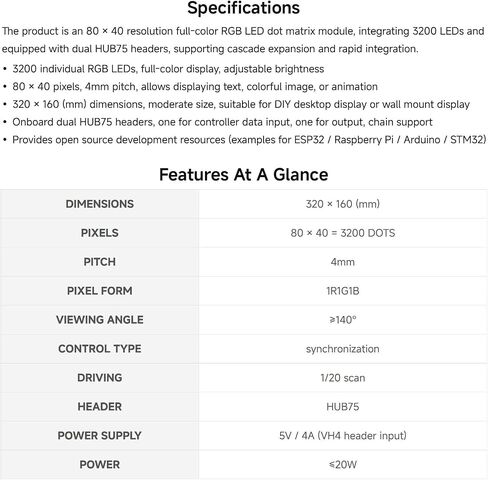 Specifications

The product is an 80 × 40 resolution full-color RGB LED dot matrix module, integrating 3200 LEDs and equipped with dual HUB75 headers, supporting cascade expansion and rapid integration.

• 3200 individual RGB LEDs, full-color display, adjustable brightness
• 80 × 40 pixels, 4mm pitch, allows displaying text, colorful image, or animation
• 320 × 160 (mm) dimensions, moderate size, suitable for DIY desktop display or wall mount display
• Onboard dual HUB75 headers, one for controller data input, one for output, chain support
• Provides open source development resources (examples for ESP32 / Raspberry Pi / Arduino / STM32)

Features At A Glance

| DIMENSIONS | 320 × 160 (mm) |
|---|---|
| PIXELS | 80 × 40 = 3200 DOTS |
| PITCH | 4mm |
| PIXEL FORM | 1R1G1B |
| VIEWING ANGLE | ≥140° |
| CONTROL TYPE | synchronization |
| DRIVING | 1/20 scan |
| HEADER | HUB75 |
| POWER SUPPLY | 5V / 4A (VH4 header input) |
| POWER | ≤20W |